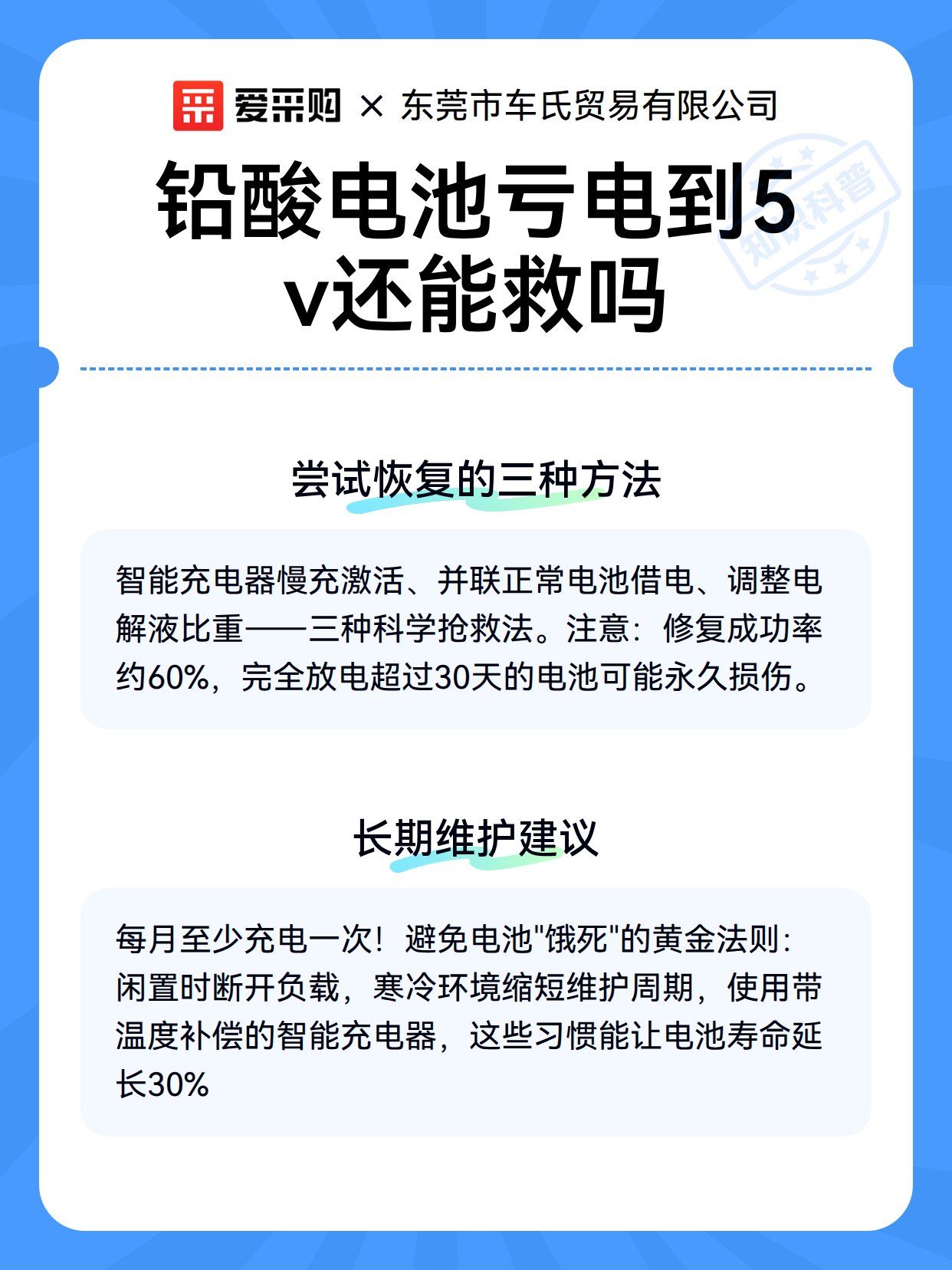 爱采购 × 东莞市车氏贸易有限公司

知识科普

铅酸电池亏电到5v还能救吗

尝试恢复的三种方法

智能充电器慢充激活、并联正常电池借电、调整电解液比重——三种科学抢救法。注意：修复成功率约60%，完全放电超过30天的电池可能永久损伤。

长期维护建议

每月至少充电一次！避免电池"饿死"的黄金法则：闲置时断开负载，寒冷环境缩短维护周期，使用带温度补偿的智能充电器，这些习惯能让电池寿命延长30%